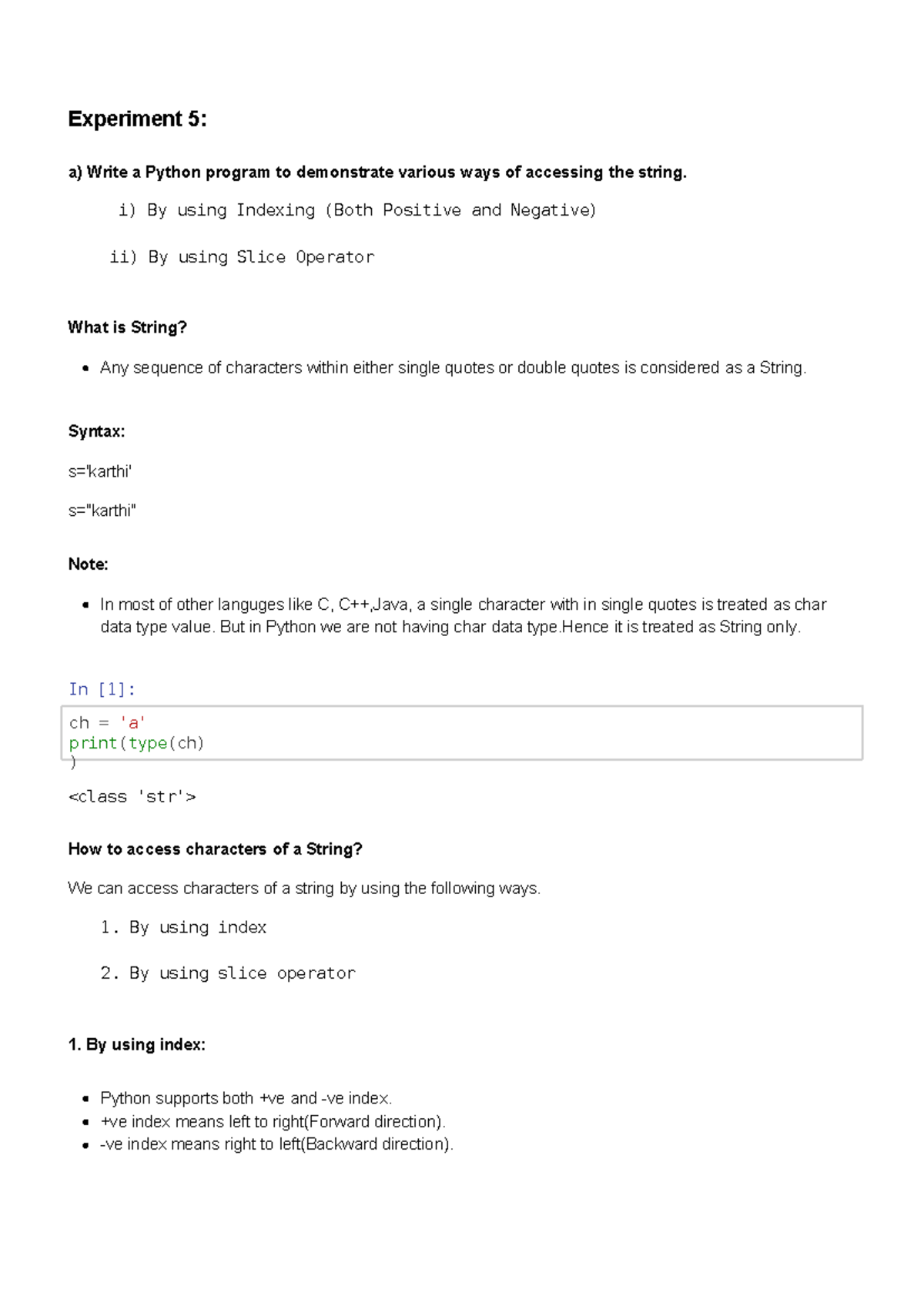 Experiment 5:

a) Write a Python program to demonstrate various ways of accessing the string.

i) By using Indexing (Both Positive and Negative)

ii) By using Slice Operator

What is String?

- Any sequence of characters within either single quotes or double quotes is considered as a String.

Syntax:

s='karthi'

s="karthi"

Note:

- In most of other languges like C, C++,Java, a single character with in single quotes is treated as char data type value. But in Python we are not having char data type.Hence it is treated as String only.

In [1]:

ch = 'a'
print(type(ch)
)

<class 'str'>

How to access characters of a String?

We can access characters of a string by using the following ways.

1. By using index

2. By using slice operator

1. By using index:

- Python supports both +ve and -ve index.
- +ve index means left to right(Forward direction).
- -ve index means right to left(Backward direction).